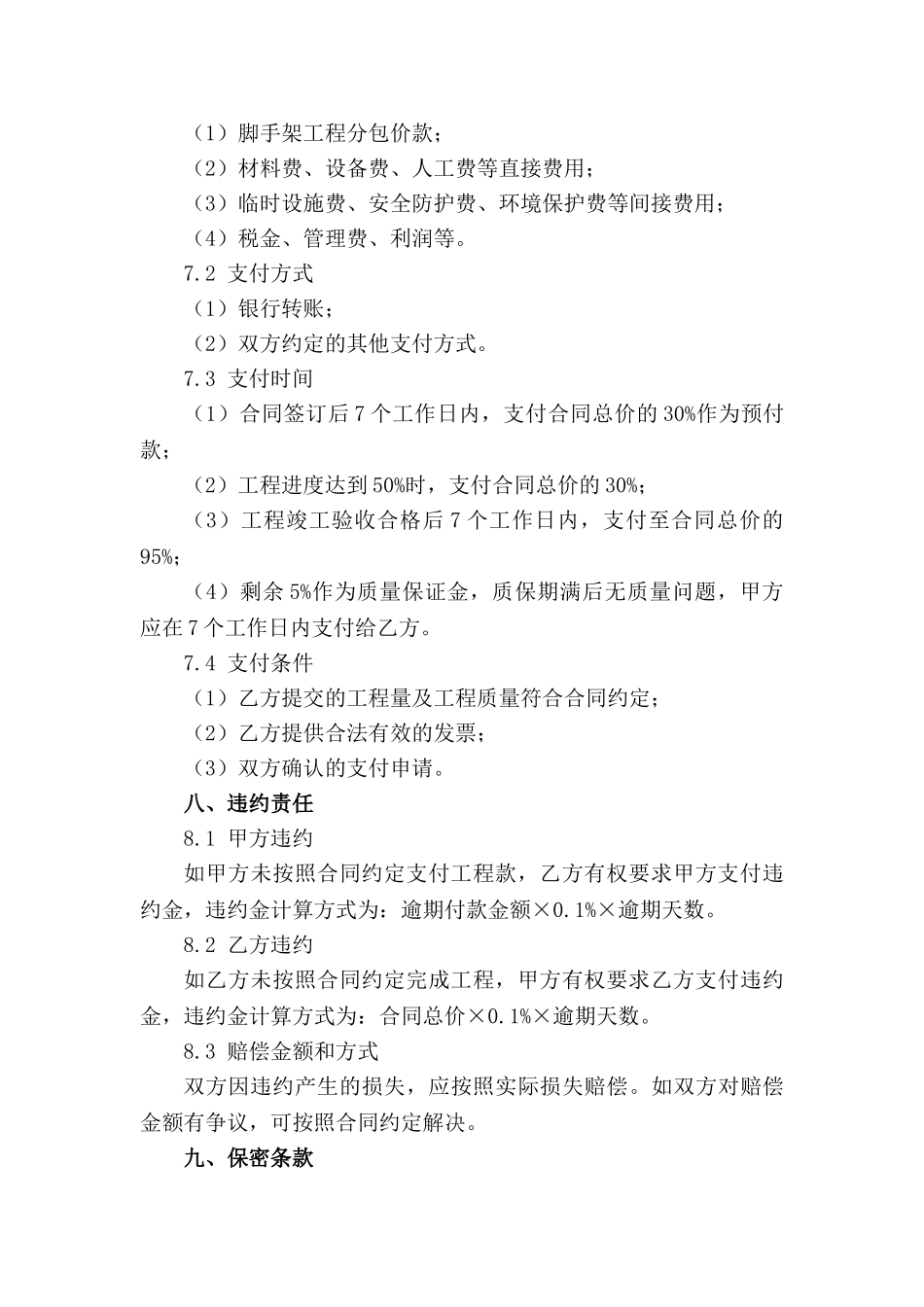 （1）脚手架工程分包价款；

（2）材料费、设备费、人工费等直接费用；

（3）临时设施费、安全防护费、环境保护费等间接费用；

（4）税金、管理费、利润等。

7.2 支付方式

（1）银行转账；

（2）双方约定的其他支付方式。

7.3 支付时间

（1）合同签订后 7 个工作日内，支付合同总价的 30%作为预付款；

（2）工程进度达到 50%时，支付合同总价的 30%；

（3）工程竣工验收合格后 7 个工作日内，支付至合同总价的 95%；

（4）剩余 5%作为质量保证金，质保期满后无质量问题，甲方应在 7 个工作日内支付给乙方。

7.4 支付条件

（1）乙方提交的工程量及工程质量符合合同约定；

（2）乙方提供合法有效的发票；

（3）双方确认的支付申请。

八、违约责任

8.1 甲方违约

如甲方未按照合同约定支付工程款，乙方有权要求甲方支付违约金，违约金计算方式为：逾期付款金额×0.1%×逾期天数。

8.2 乙方违约

如乙方未按照合同约定完成工程，甲方有权要求乙方支付违约金，违约金计算方式为：合同总价×0.1%×逾期天数。

8.3 赔偿金额和方式

双方因违约产生的损失，应按照实际损失赔偿。如双方对赔偿金额有争议，可按照合同约定解决。

九、保密条款